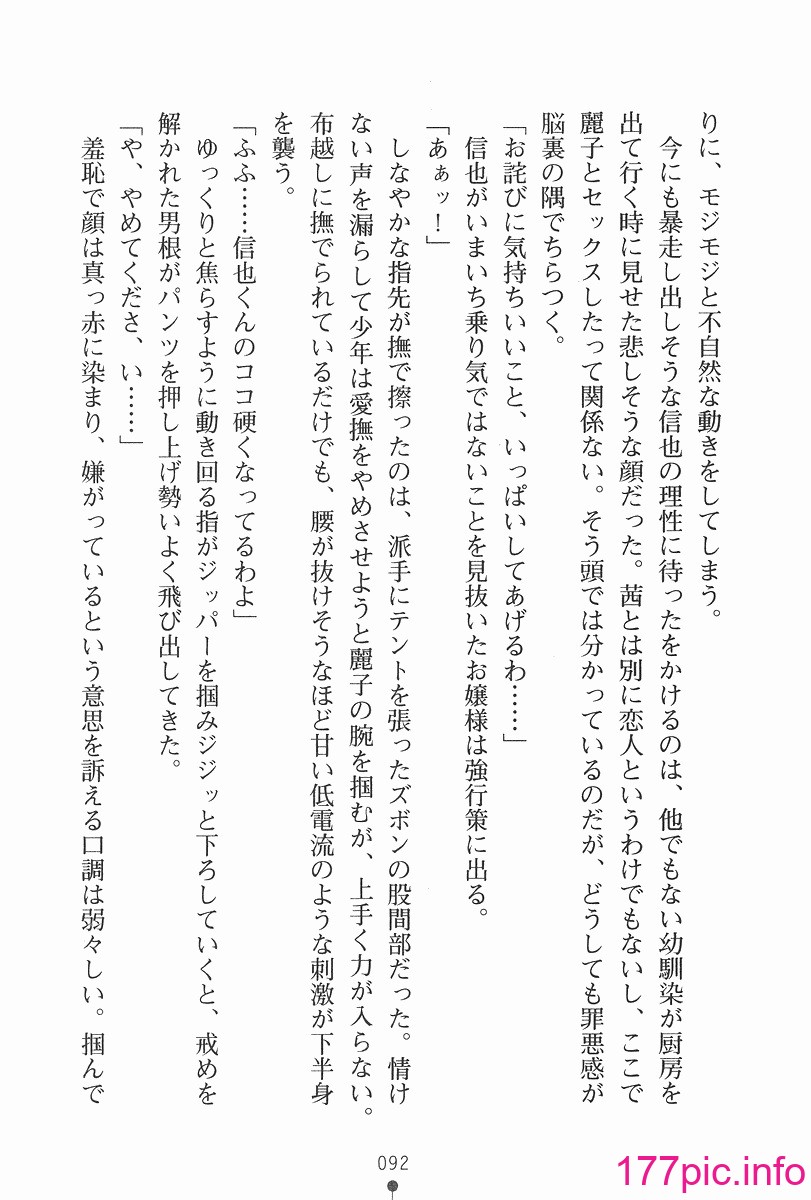 りに、モジモジと不自然な動きをしてしまう。

今にも暴走し出しそうな信也の理性に待ったをかけるのは、他でもない幼馴染が厨房を出て行く時に見せた悲しそうな顔だった。茜とは別に恋人というわけでもないし、ここで麗子とセックスしたって関係ない。そう頭では分かっているのだが、どうしても罪悪感が脳裏の隅でちらつく。

「お詫びに気持ちいいこと、いっぱいしてあげるわ……」

信也がいまいち乗り気ではないことを見抜いたお嬢様は強行策に出る。

「あぁッ！」

しなやかな指先が撫で擦ったのは、派手にテントを張ったズボンの股間部だった。情けない声を漏らして少年は愛撫をやめさせようと麗子の腕を掴むが、上手く力が入らない。布越しに撫でられているだけでも、腰が抜けそうなほど甘い低電流のような刺激が下半身を襲う。

「ふふ……信也くんのココ硬くなってるわよ」

ゆっくりと焦らすように動き回る指がジッパーを掴みジジッと下ろしていくと、戒めを解かれた男根がパンツを押し上げ勢いよく飛び出してきた。

「や、やめてくださ、い……」

羞恥で顔は真っ赤に染まり、嫌がっているという意思を訴える口調は弱々しい。掴んで

092

177pic.info